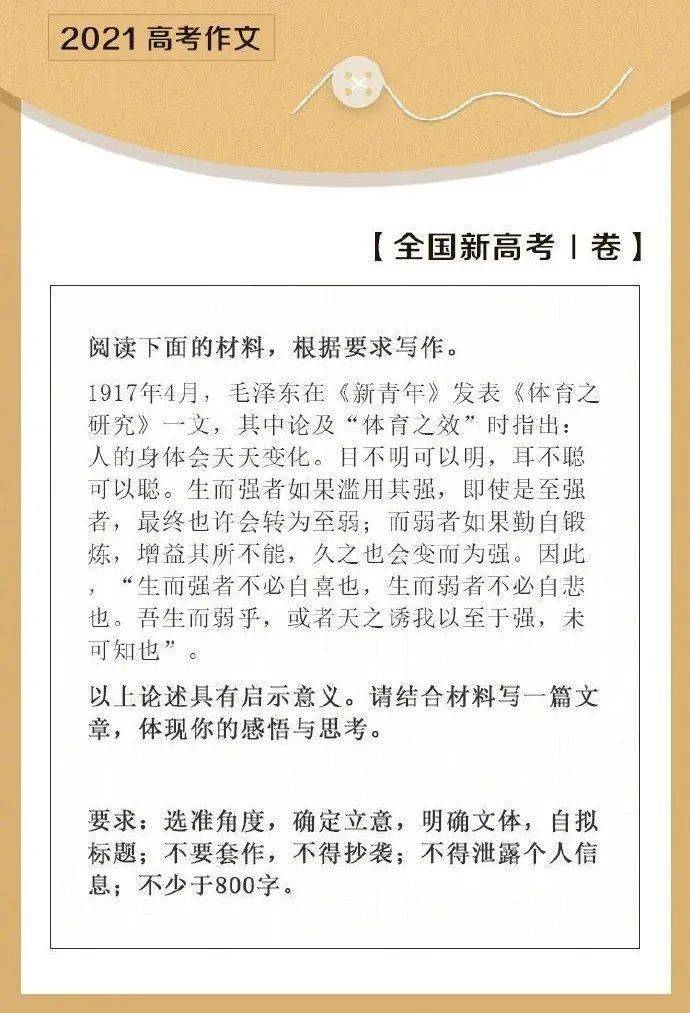 2021 高考作文

【全国新高考 I 卷】

阅读下面的材料，根据要求写作。

1917年4月，毛泽东在《新青年》发表《体育之研究》一文，其中论及“体育之效”时指出：人的身体会天天变化。目不明可以明，耳不聪可以聪。生而强者如果滥用其强，即使是至强者，最终也许会转为至弱；而弱者如果勤自锻炼，增益其所不能，久之也会变而为强。因此，“生而强者不必自喜也，生而弱者不必自悲也。吾生而弱乎，或者天之诱我以至于强，未可知也”。

以上论述具有启示意义。请结合材料写一篇文章，体现你的感悟与思考。

要求：选准角度，确定立意，明确文体，自拟标题；不要套作，不得抄袭；不得泄露个人信息；不少于800字。